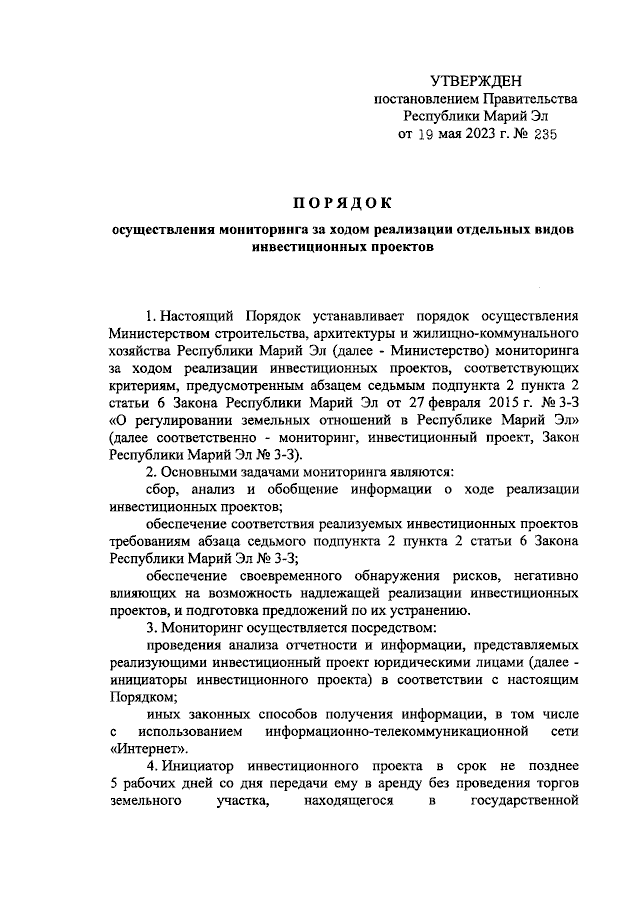 УТВЕРЖДЕН
постановлением Правительства
Республики Марий Эл
от 19 мая 2023 г. № 235

ПОРЯДОК

осуществления мониторинга за ходом реализации отдельных видов инвестиционных проектов

1. Настоящий Порядок устанавливает порядок осуществления Министерством строительства, архитектуры и жилищно-коммунального хозяйства Республики Марий Эл (далее - Министерство) мониторинга за ходом реализации инвестиционных проектов, соответствующих критериям, предусмотренным абзацем седьмым подпункта 2 пункта 2 статьи 6 Закона Республики Марий Эл от 27 февраля 2015 г. № 3-З «О регулировании земельных отношений в Республике Марий Эл» (далее соответственно - мониторинг, инвестиционный проект, Закон Республики Марий Эл № 3-З).

2. Основными задачами мониторинга являются:

сбор, анализ и обобщение информации о ходе реализации инвестиционных проектов;

обеспечение соответствия реализуемых инвестиционных проектов требованиям абзаца седьмого подпункта 2 пункта 2 статьи 6 Закона Республики Марий Эл № 3-З;

обеспечение своевременного обнаружения рисков, негативно влияющих на возможность надлежащей реализации инвестиционных проектов, и подготовка предложений по их устранению.

3. Мониторинг осуществляется посредством:

проведения анализа отчетности и информации, представляемых реализующими инвестиционный проект юридическими лицами (далее - инициаторы инвестиционного проекта) в соответствии с настоящим Порядком;

иных законных способов получения информации, в том числе с использованием информационно-телекоммуникационной сети «Интернет».

4. Инициатор инвестиционного проекта в срок не позднее 5 рабочих дней со дня передачи ему в аренду без проведения торгов земельного участка, находящегося в государственной